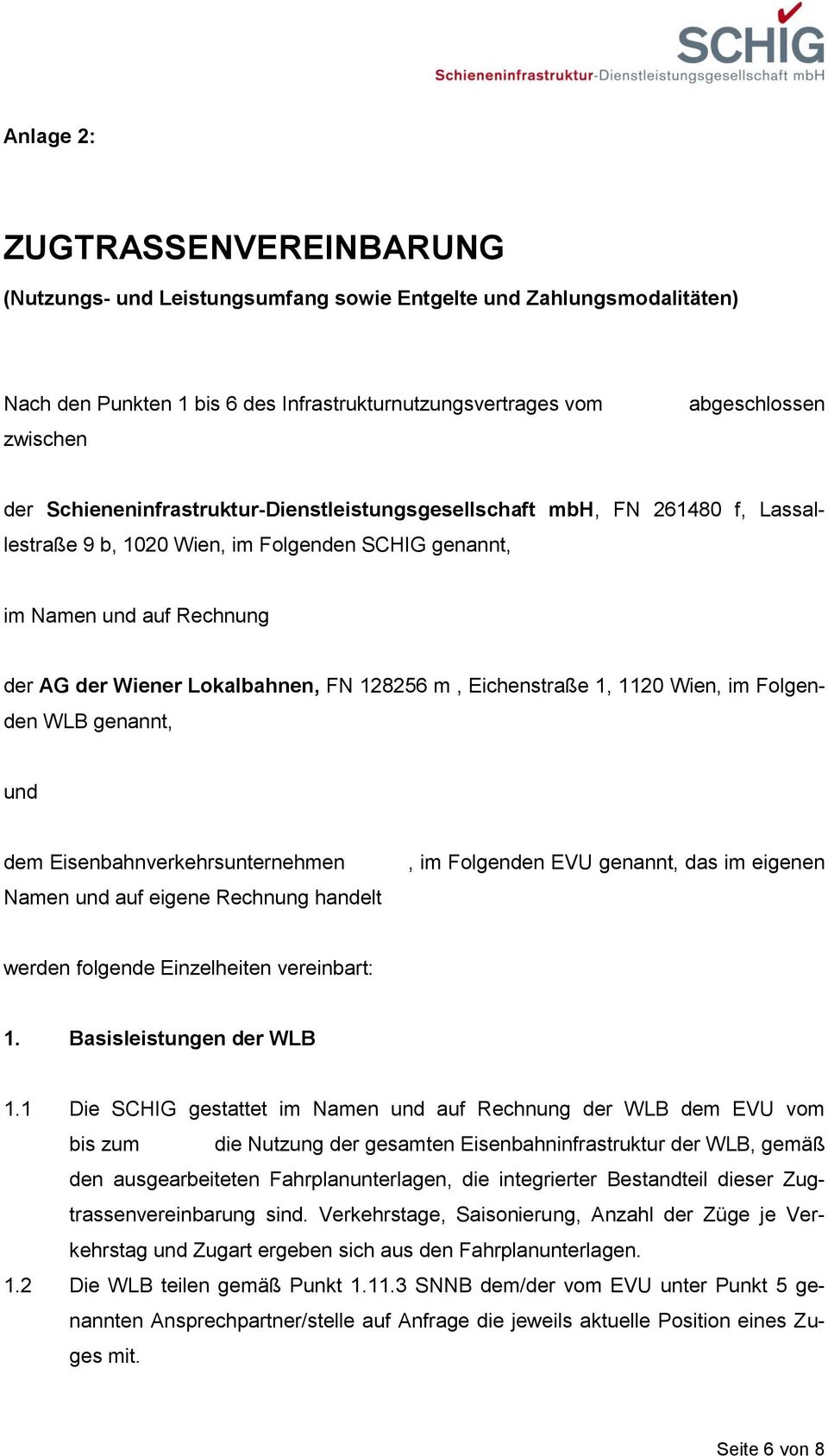 SCHIG
Schieneninfrastruktur-Dienstleistungsgesellschaft mbH

Anlage 2:

ZUGTRASSENVEREINBARUNG

(Nutzungs- und Leistungsumfang sowie Entgelte und Zahlungsmodalitäten)

Nach den Punkten 1 bis 6 des Infrastrukturnutzungsvertrages vom abgeschlossen zwischen

der Schieneninfrastruktur-Dienstleistungsgesellschaft mbH, FN 261480 f, Lassallestraße 9 b, 1020 Wien, im Folgenden SCHIG genannt,

im Namen und auf Rechnung

der AG der Wiener Lokalbahnen, FN 128256 m , Eichenstraße 1, 1120 Wien, im Folgenden WLB genannt,

und

dem Eisenbahnverkehrsunternehmen , im Folgenden EVU genannt, das im eigenen Namen und auf eigene Rechnung handelt

werden folgende Einzelheiten vereinbart:

1. Basisleistungen der WLB

1.1 Die SCHIG gestattet im Namen und auf Rechnung der WLB dem EVU vom bis zum die Nutzung der gesamten Eisenbahninfrastruktur der WLB, gemäß den ausgearbeiteten Fahrplanunterlagen, die integrierter Bestandteil dieser Zugtrassenvereinbarung sind. Verkehrstage, Saisonierung, Anzahl der Züge je Verkehrstag und Zugart ergeben sich aus den Fahrplanunterlagen.

1.2 Die WLB teilen gemäß Punkt 1.11.3 SNNB dem/der vom EVU unter Punkt 5 genannten Ansprechpartner/stelle auf Anfrage die jeweils aktuelle Position eines Zuges mit.

Seite 6 von 8